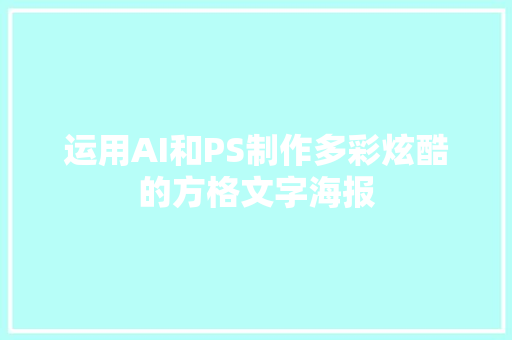 运用AI和PS制作多彩炫酷的方格文字海报